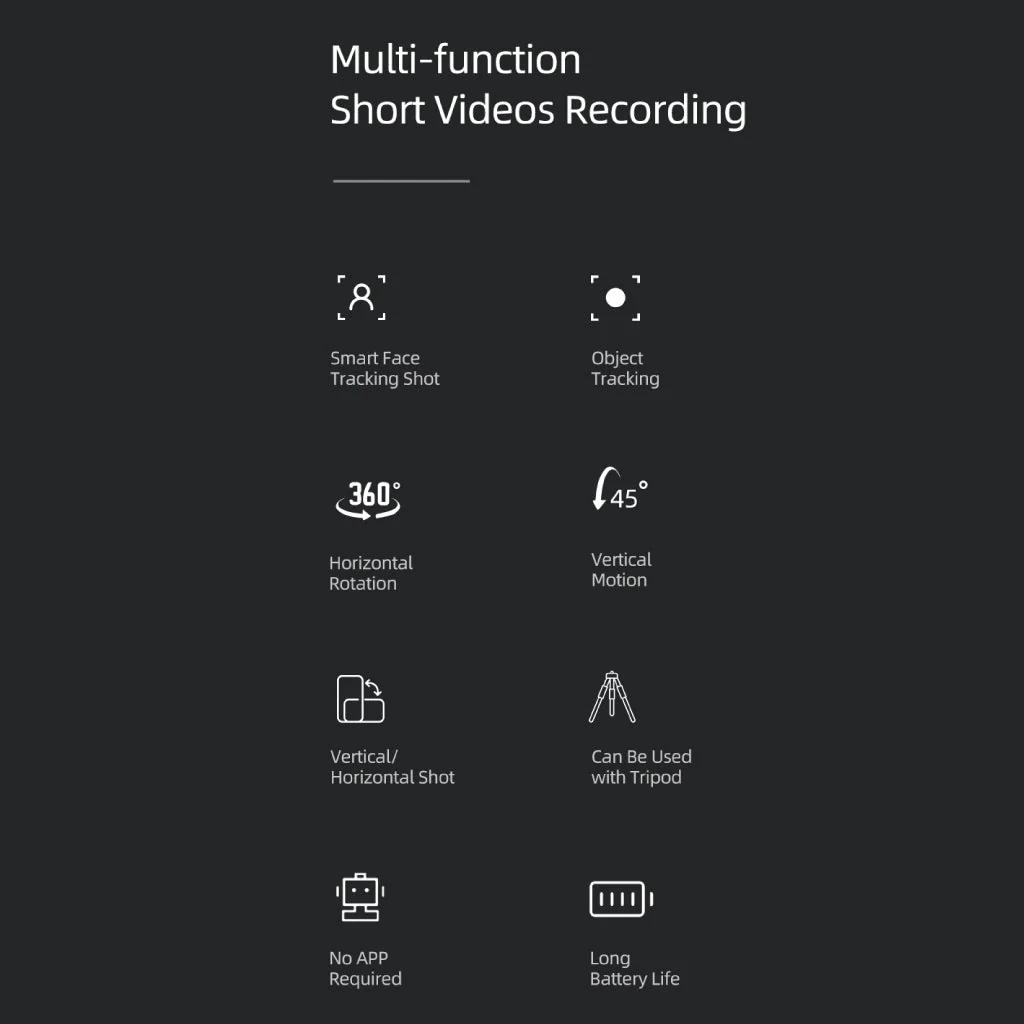 Multi-function
Short Videos Recording

Smart Face
Tracking Shot

Object
Tracking

360°

Horizontal
Rotation

45°

Vertical
Motion

Vertical/
Horizontal Shot

Can Be Used
with Tripod

No APP
Required

Long
Battery Life